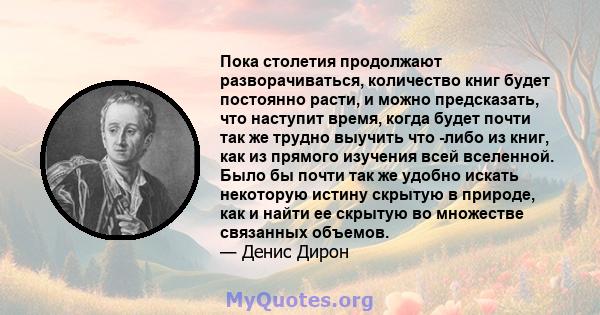 Пока столетия продолжают разворачиваться, количество книг будет постоянно расти, и можно предсказать, что наступит время, когда будет почти так же трудно выучить что -либо из книг, как из прямого изучения всей вселенной. Было бы почти так же удобно искать некоторую истину скрытую в природе, как и найти ее скрытую во множестве связанных объемов.
— Денис Дирон

MyQuotes.org